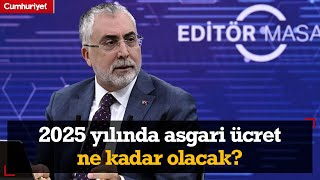 Cumhuriyet

EDİTÖR MASA

2025 yılında asgari ücret ne kadar olacak?